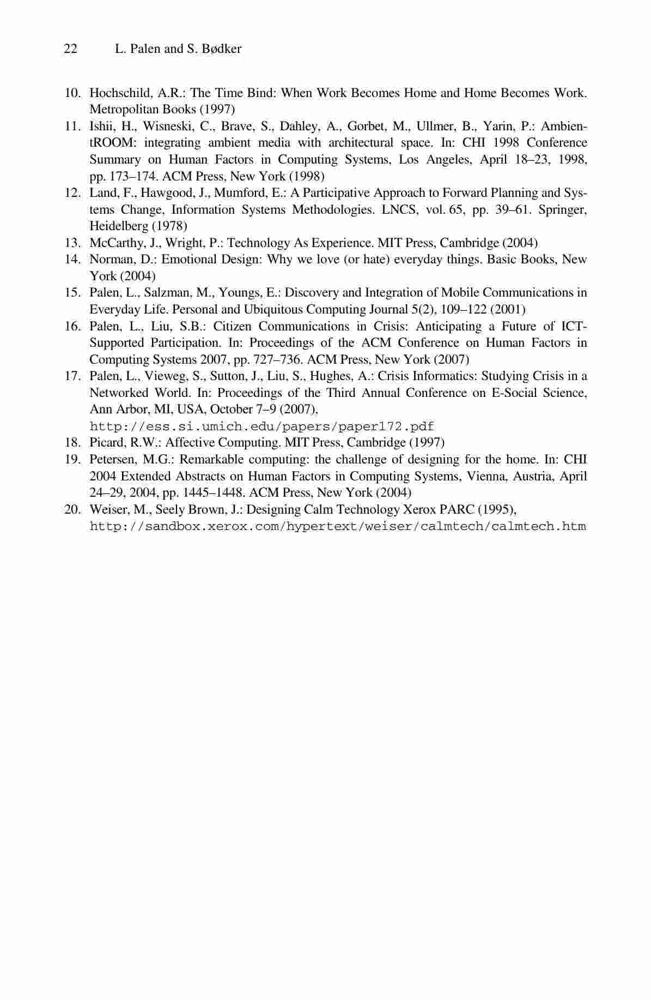 22 L. Palen and S. Bødker

10. Hochschild, A.R.: The Time Bind: When Work Becomes Home and Home Becomes Work. Metropolitan Books (1997)
11. Ishii, H., Wisneski, C., Brave, S., Dahley, A., Gorbet, M., Ullmer, B., Yarin, P.: AmbientROOM: integrating ambient media with architectural space. In: CHI 1998 Conference Summary on Human Factors in Computing Systems, Los Angeles, April 18–23, 1998, pp. 173–174. ACM Press, New York (1998)
12. Land, F., Hawgood, J., Mumford, E.: A Participative Approach to Forward Planning and Systems Change, Information Systems Methodologies. LNCS, vol. 65, pp. 39–61. Springer, Heidelberg (1978)
13. McCarthy, J., Wright, P.: Technology As Experience. MIT Press, Cambridge (2004)
14. Norman, D.: Emotional Design: Why we love (or hate) everyday things. Basic Books, New York (2004)
15. Palen, L., Salzman, M., Youngs, E.: Discovery and Integration of Mobile Communications in Everyday Life. Personal and Ubiquitous Computing Journal 5(2), 109–122 (2001)
16. Palen, L., Liu, S.B.: Citizen Communications in Crisis: Anticipating a Future of ICT-Supported Participation. In: Proceedings of the ACM Conference on Human Factors in Computing Systems 2007, pp. 727–736. ACM Press, New York (2007)
17. Palen, L., Vieweg, S., Sutton, J., Liu, S., Hughes, A.: Crisis Informatics: Studying Crisis in a Networked World. In: Proceedings of the Third Annual Conference on E-Social Science, Ann Arbor, MI, USA, October 7–9 (2007), http://ess.si.umich.edu/papers/paper172.pdf
18. Picard, R.W.: Affective Computing. MIT Press, Cambridge (1997)
19. Petersen, M.G.: Remarkable computing: the challenge of designing for the home. In: CHI 2004 Extended Abstracts on Human Factors in Computing Systems, Vienna, Austria, April 24–29, 2004, pp. 1445–1448. ACM Press, New York (2004)
20. Weiser, M., Seely Brown, J.: Designing Calm Technology Xerox PARC (1995), http://sandbox.xerox.com/hypertext/weiser/calmtech/calmtech.htm